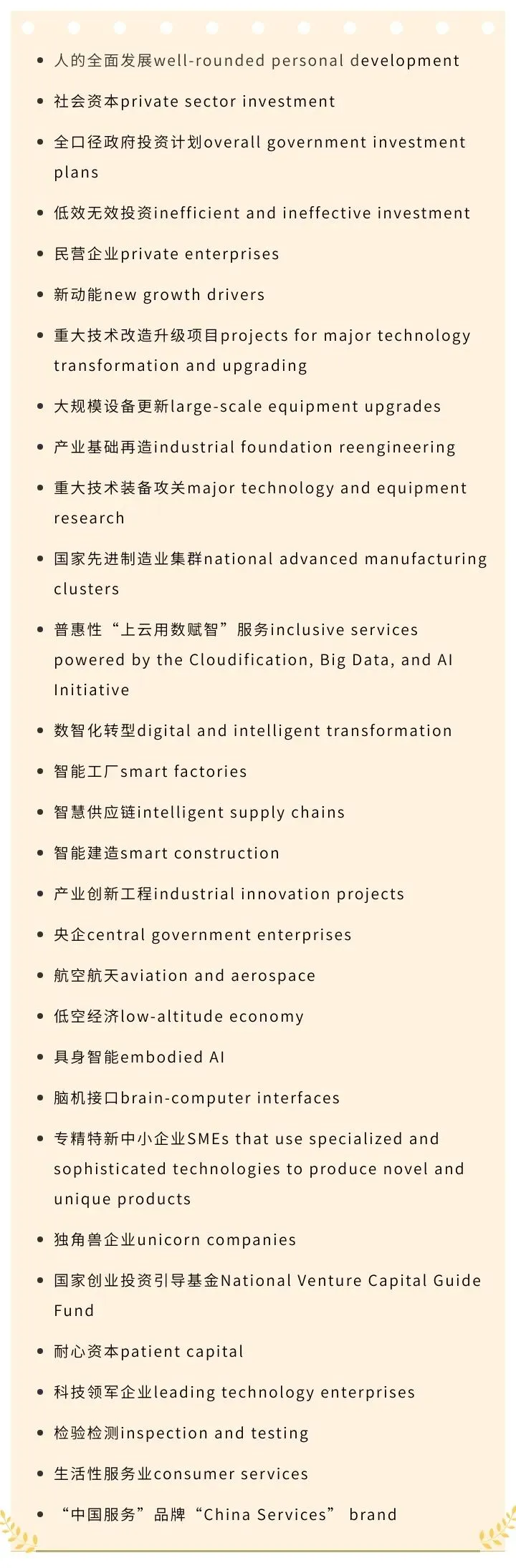 • 人的全面发展well-rounded personal development

• 社会资本private sector investment

• 全口径政府投资计划overall government investment plans

• 低效无效投资inefficient and ineffective investment

• 民营企业private enterprises

• 新动能new growth drivers

• 重大技术改造升级项目projects for major technology transformation and upgrading

• 大规模设备更新large-scale equipment upgrades

• 产业基础再造industrial foundation reengineering

• 重大技术装备攻关major technology and equipment research

• 国家先进制造业集群national advanced manufacturing clusters

• 普惠性“上云用数赋智”服务inclusive services powered by the Cloudification, Big Data, and AI Initiative

• 数智化转型digital and intelligent transformation

• 智能工厂smart factories

• 智慧供应链intelligent supply chains

• 智能建造smart construction

• 产业创新工程industrial innovation projects

• 央企central government enterprises

• 航空航天aviation and aerospace

• 低空经济low-altitude economy

• 具身智能embodied AI

• 脑机接口brain-computer interfaces

• 专精特新中小企业SMEs that use specialized and sophisticated technologies to produce novel and unique products

• 独角兽企业unicorn companies

• 国家创业投资引导基金National Venture Capital Guide Fund

• 耐心资本patient capital

• 科技领军企业leading technology enterprises

• 检验检测inspection and testing

• 生活性服务业consumer services

• “中国服务”品牌“China Services” brand